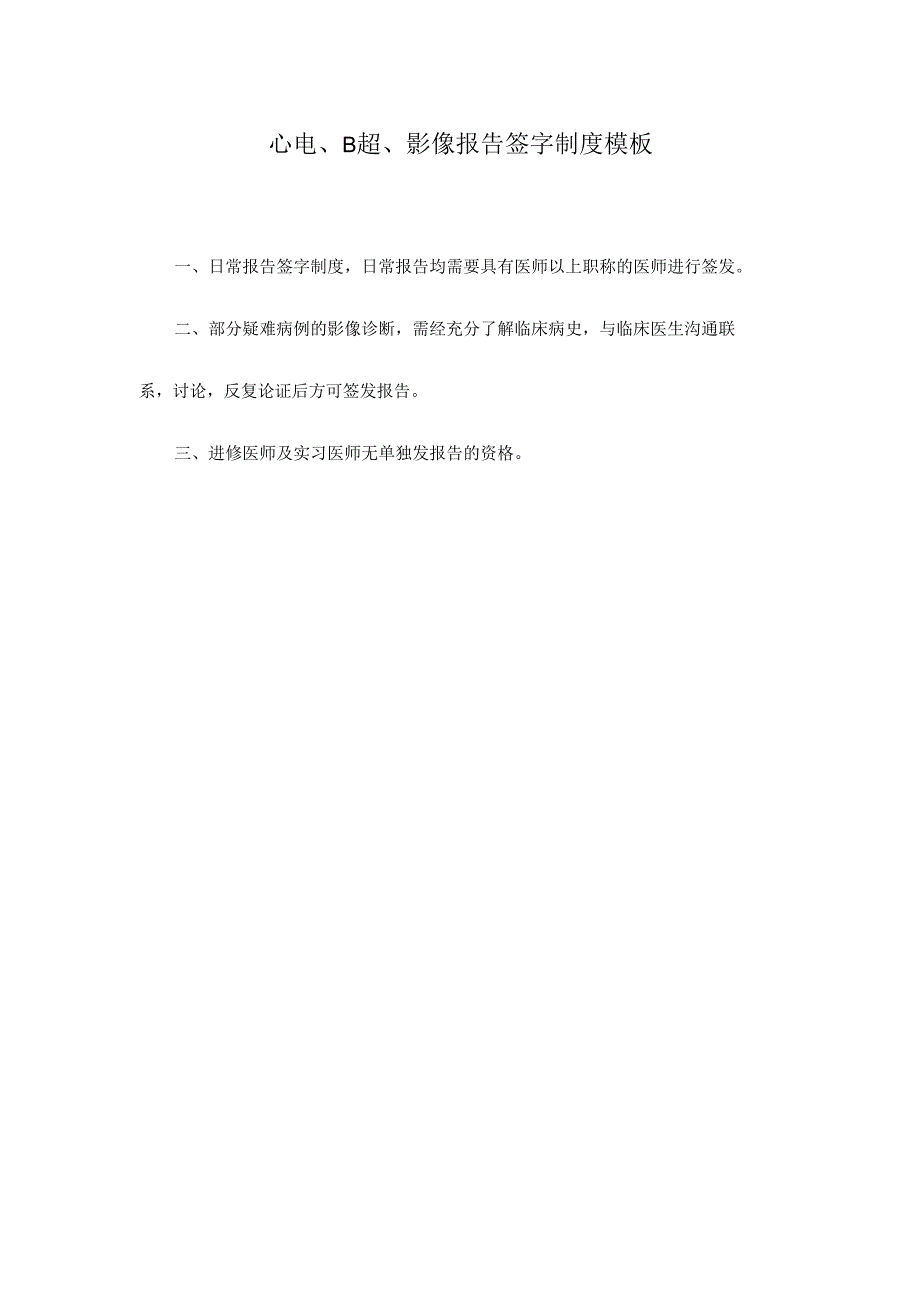 心电、B超、影像报告签字制度模板

一、日常报告签字制度，日常报告均需要具有医师以上职称的医师进行签发。

二、部分疑难病例的影像诊断，需经充分了解临床病史，与临床医生沟通联系，讨论，反复论证后方可签发报告。

三、进修医师及实习医师无单独发报告的资格。